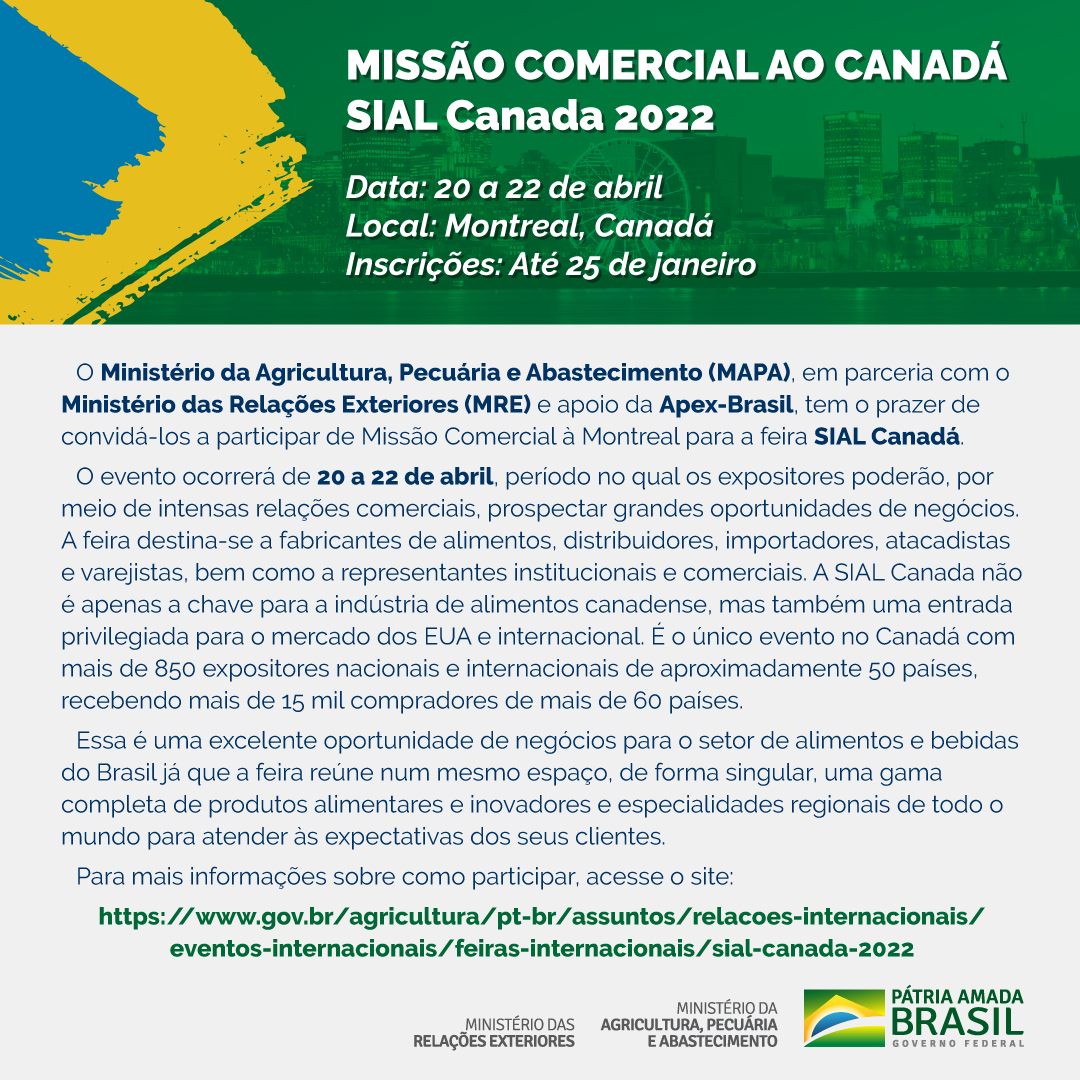 MISSÃO COMERCIAL AO CANADÁ
SIAL Canada 2022

Data: 20 a 22 de abril
Local: Montreal, Canadá
Inscrições: Até 25 de janeiro

O Ministério da Agricultura, Pecuária e Abastecimento (MAPA), em parceria com o Ministério das Relações Exteriores (MRE) e apoio da Apex-Brasil, tem o prazer de convidá-los a participar de Missão Comercial à Montreal para a feira SIAL Canadá.

O evento ocorrerá de 20 a 22 de abril, período no qual os expositores poderão, por meio de intensas relações comerciais, prospectar grandes oportunidades de negócios. A feira destina-se a fabricantes de alimentos, distribuidores, importadores, atacadistas e varejistas, bem como a representantes institucionais e comerciais. A SIAL Canada não é apenas a chave para a indústria de alimentos canadense, mas também uma entrada privilegiada para o mercado dos EUA e internacional. É o único evento no Canadá com mais de 850 expositores nacionais e internacionais de aproximadamente 50 países, recebendo mais de 15 mil compradores de mais de 60 países.

Essa é uma excelente oportunidade de negócios para o setor de alimentos e bebidas do Brasil já que a feira reúne num mesmo espaço, de forma singular, uma gama completa de produtos alimentares e inovadores e especialidades regionais de todo o mundo para atender às expectativas dos seus clientes.

Para mais informações sobre como participar, acesse o site:

https://www.gov.br/agricultura/pt-br/assuntos/relacoes-internacionais/eventos-internacionais/feiras-internacionais/sial-canada-2022

MINISTÉRIO DAS RELAÇÕES EXTERIORES

MINISTÉRIO DA AGRICULTURA, PECUÁRIA E ABASTECIMENTO

PÁTRIA AMADA BRASIL
GOVERNO FEDERAL